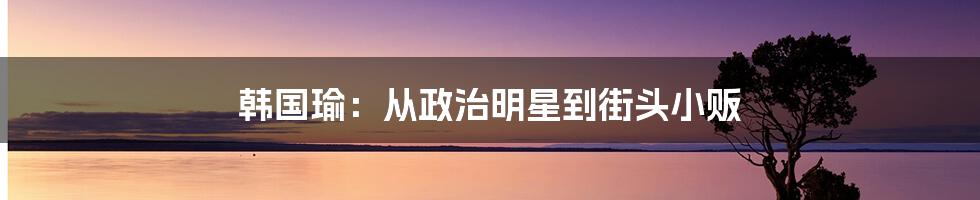 韩国瑜：从政治明星到街头小贩